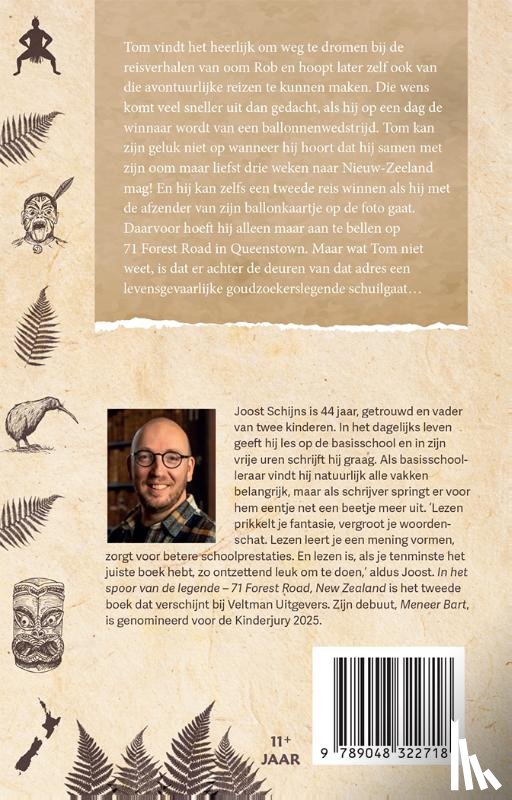 Tom vindt het heerlijk om weg te dromen bij de reisverhalen van oom Rob en hoopt later zelf ook van die avontuurlijke reizen te kunnen maken. Die wens komt veel sneller uit dan gedacht, als hij op een dag de winnaar wordt van een ballonnenwedstrijd. Tom kan zijn geluk niet op wanneer hij hoort dat hij samen met zijn oom maar liefst drie weken naar Nieuw-Zeeland mag! En hij kan zelfs een tweede reis winnen als hij met de afzender van zijn ballonkaartje op de foto gaat. Daarvoor hoeft hij alleen maar aan te bellen op 71 Forest Road in Queenstown. Maar wat Tom niet weet, is dat er achter de deuren van dat adres een levensgevaarlijke goudzoekerslegende schuilgaat…

Joost Schijns is 44 jaar, getrouwd en vader van twee kinderen. In het dagelijks leven geeft hij les op de basisschool en in zijn vrije uren schrijft hij graag. Als basisschoolleraar vindt hij natuurlijk alle vakken belangrijk, maar als schrijver springt er voor hem eentje net een beetje meer uit. 'Lezen prikkelt je fantasie, vergroot je woordenschat. Lezen leert je een mening vormen, zorgt voor betere schoolprestaties. En lezen is, als je tenminste het juiste boek hebt, zo ontzettend leuk om te doen,' aldus Joost. In het spoor van de legende – 71 Forest Road, New Zealand is het tweede boek dat verschijnt bij Veltman Uitgevers. Zijn debuut, Meneer Bart, is genomineerd voor de Kinderjury 2025.

11+
JAAR

9 789048 322718